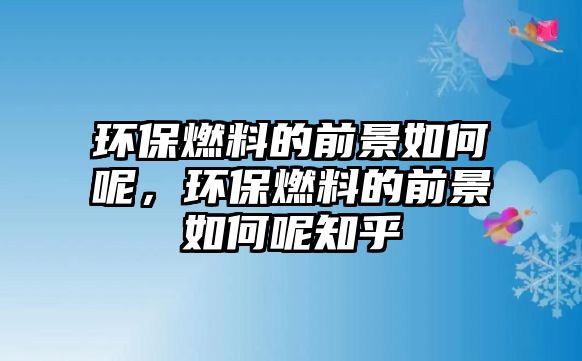 环保燃料的前景如何呢，环保燃料的前景如何呢知乎